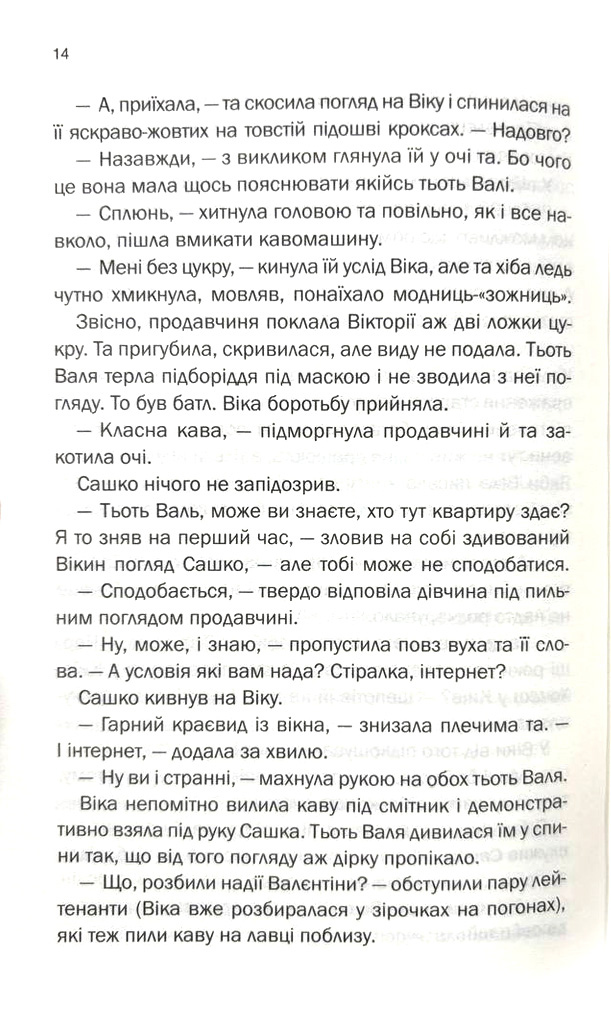 14

— А, приїхала, — та скосила погляд на Віку і спинилася на її яскраво-жовтих на товстій підошві кроксах. — Надовго?

— Назавжди, — з викликом глянула їй у очі та. Бо чого це вона мала щось пояснювати якійсь тьоть Валі.

— Сплюнь, — хитнула головою та повільно, як і все навколо, пішла вмикати кавомашину.

— Мені без цукру, — кинула їй услід Віка, але та хіба ледь чутно хмикнула, мовляв, понаїхало модниць-«зожниць».

Звісно, продавчиня поклала Вікторії аж дві ложки цукру. Та пригубила, скривилася, але виду не подала. Тьоть Валя терла підборіддя під маскою і не зводила з неї погляду. То був батл. Віка боротьбу прийняла.

— Класна кава, — підморгнула продавчині й та закотила очі.

Сашко нічого не запідозрив.

— Тьоть Валь, може ви знаєте, хто тут квартиру здає? Я то зняв на перший час, — зловив на собі здивований Вікин погляд Сашко, — але тобі може не сподобатися.

— Сподобається, — твердо відповіла дівчина під пильним поглядом продавчині.

— Ну, може, і знаю, — пропустила повз вуха та її слова. — А условія які вам нада? Стіралка, інтернет?

Сашко кивнув на Віку.

— Гарний краєвид із вікна, — знизала плечима та. — І інтернет, — додала за хвилю.

— Ну ви і странні, — махнула рукою на обох тьоть Валя.

Віка непомітно вилила каву під смітник і демонстративно взяла під руку Сашка. Тьоть Валя дивилася їм у спини так, що від того погляду аж дірку пропікало.

— Що, розбили надії Валєнтіни? — обступили пару лейтенанти (Віка вже розбиралася у зірочках на погонах), які теж пили каву на лавці поблизу.